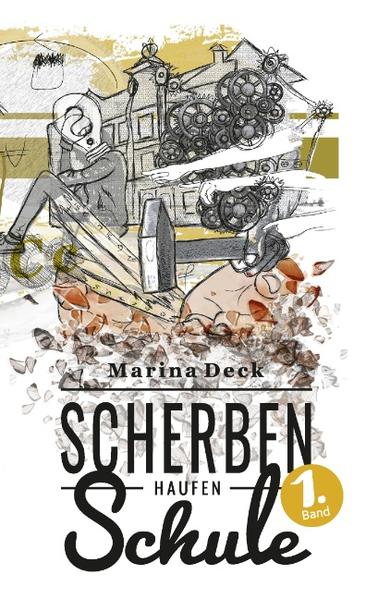 Marina Deck

SCHERBEN
HAUFEN
Schule

1.
Band